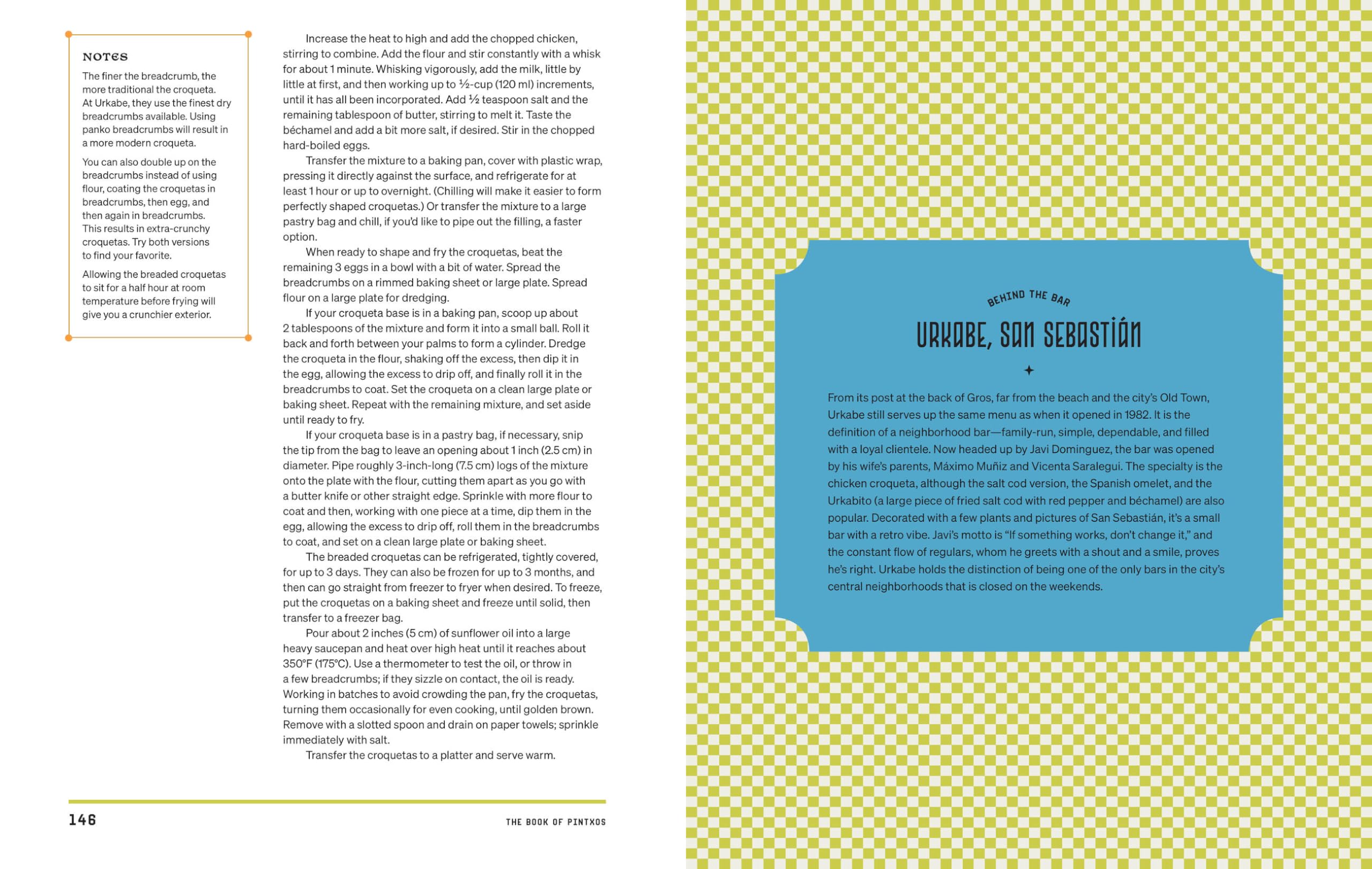 NOTES

The finer the breadcrumb, the more traditional the croqueta. At Urkabe, they use the finest dry breadcrumbs available. Using panko breadcrumbs will result in a more modern croqueta.

You can also double up on the breadcrumbs instead of using flour, coating the croquetas in breadcrumbs, then egg, and then again in breadcrumbs. This results in extra-crunchy croquetas. Try both versions to find your favorite.

Allowing the breaded croquetas to sit for a half hour at room temperature before frying will give you a crunchier exterior.

Increase the heat to high and add the chopped chicken, stirring to combine. Add the flour and stir constantly with a whisk for about 1 minute. Whisking vigorously, add the milk, little by little at first, and then working up to ½-cup (120 ml) increments, until it has all been incorporated. Add ½ teaspoon salt and the remaining tablespoon of butter, stirring to melt it. Taste the béchamel and add a bit more salt, if desired. Stir in the chopped hard-boiled eggs.

Transfer the mixture to a baking pan, cover with plastic wrap, pressing it directly against the surface, and refrigerate for at least 1 hour or up to overnight. (Chilling will make it easier to form perfectly shaped croquetas.) Or transfer the mixture to a large pastry bag and chill, if you'd like to pipe out the filling, a faster option.

When ready to shape and fry the croquetas, beat the remaining 3 eggs in a bowl with a bit of water. Spread the breadcrumbs on a rimmed baking sheet or large plate. Spread flour on a large plate for dredging.

If your croqueta base is in a baking pan, scoop up about 2 tablespoons of the mixture and form it into a small ball. Roll it back and forth between your palms to form a cylinder. Dredge the croqueta in the flour, shaking off the excess, then dip it in the egg, allowing the excess to drip off, and finally roll it in the breadcrumbs to coat. Set the croqueta on a clean large plate or baking sheet. Repeat with the remaining mixture, and set aside until ready to fry.

If your croqueta base is in a pastry bag, if necessary, snip the tip from the bag to leave an opening about 1 inch (2.5 cm) in diameter. Pipe roughly 3-inch-long (7.5 cm) logs of the mixture onto the plate with the flour, cutting them apart as you go with a butter knife or other straight edge. Sprinkle with more flour to coat and then, working with one piece at a time, dip them in the egg, allowing the excess to drip off, roll them in the breadcrumbs to coat, and set on a clean large plate or baking sheet.

The breaded croquetas can be refrigerated, tightly covered, for up to 3 days. They can also be frozen for up to 3 months, and then can go straight from freezer to fryer when desired. To freeze, put the croquetas on a baking sheet and freeze until solid, then transfer to a freezer bag.

Pour about 2 inches (5 cm) of sunflower oil into a large heavy saucepan and heat over high heat until it reaches about 350°F (175°C). Use a thermometer to test the oil, or throw in a few breadcrumbs; if they sizzle on contact, the oil is ready. Working in batches to avoid crowding the pan, fry the croquetas, turning them occasionally for even cooking, until golden brown. Remove with a slotted spoon and drain on paper towels; sprinkle immediately with salt.

Transfer the croquetas to a platter and serve warm.

146 THE BOOK OF PINTXOS

BEHIND THE BAR

URKABE, SAN SEBASTIÁN

From its post at the back of Gros, far from the beach and the city's Old Town, Urkabe still serves up the same menu as when it opened in 1982. It is the definition of a neighborhood bar—family-run, simple, dependable, and filled with a loyal clientele. Now headed up by Javi Dominguez, the bar was opened by his wife's parents, Máximo Muñiz and Vicenta Saralegui. The specialty is the chicken croqueta, although the salt cod version, the Spanish omelet, and the Urkabito (a large piece of fried salt cod with red pepper and béchamel) are also popular. Decorated with a few plants and pictures of San Sebastián, it's a small bar with a retro vibe. Javi's motto is "If something works, don't change it," and the constant flow of regulars, whom he greets with a shout and a smile, proves he's right. Urkabe holds the distinction of being one of the only bars in the city's central neighborhoods that is closed on the weekends.